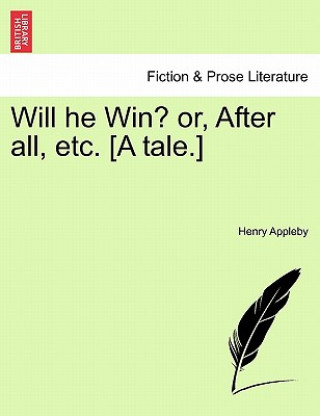 BRITISH LIBRARY

Fiction & Prose Literature

Will he Win? or, After all, etc. [A tale.]

Henry Appleby